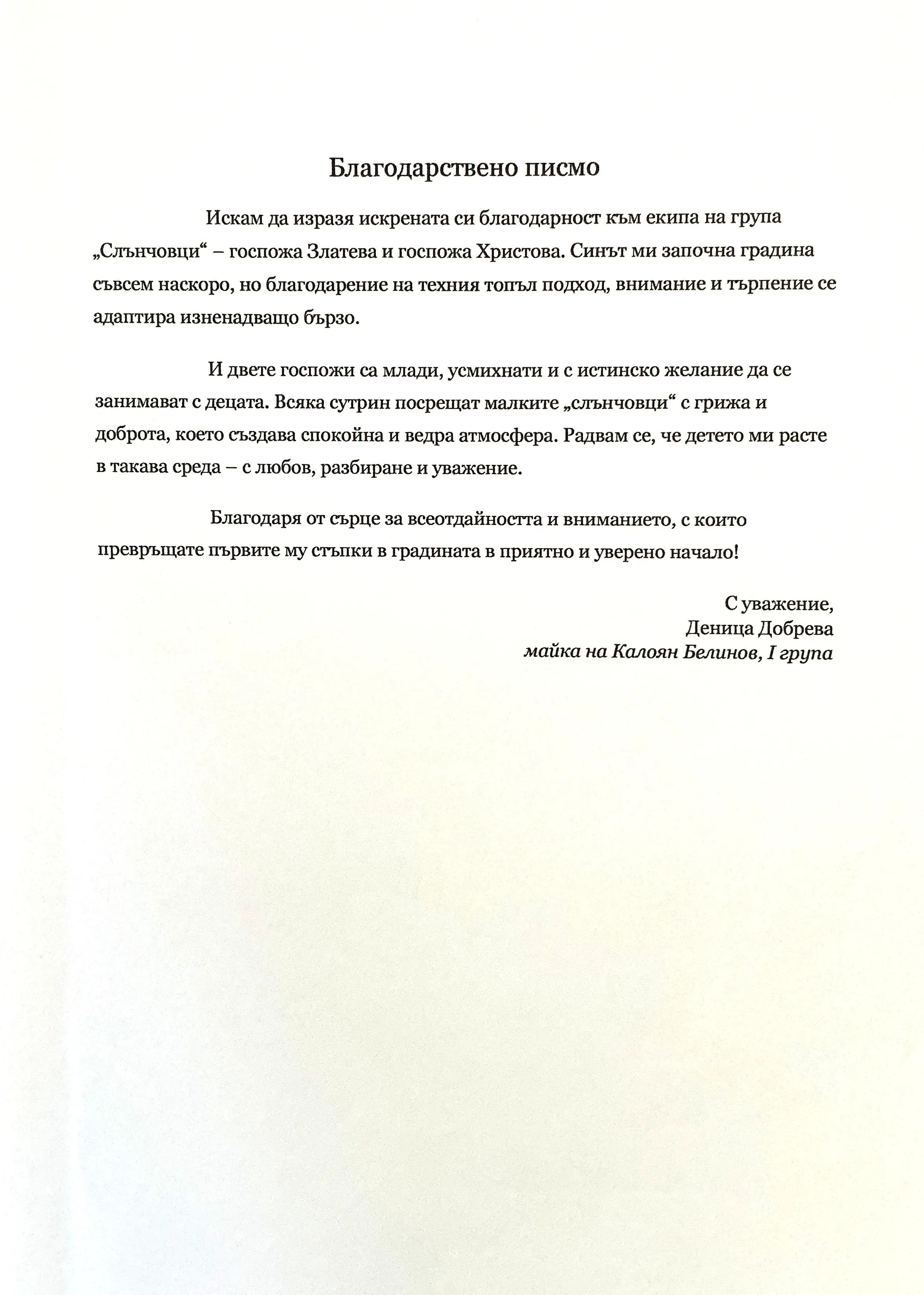 Благодарствено писмо

Искам да изразя искрената си благодарност към екипа на група „Слънчовци“ – госпожа Златева и госпожа Христова. Синът ми започна градина съвсем наскоро, но благодарение на техния топъл подход, внимание и търпение се адаптира изненадващо бързо.

И двете госпожи са млади, усмихнати и с истинско желание да се занимават с децата. Всяка сутрин посрещат малките „слънчовци“ с грижа и доброта, което създава спокойна и ведра атмосфера. Радвам се, че детето ми расте в такава среда – с любов, разбиране и уважение.

Благодаря от сърце за всеотдайността и вниманието, с които превръщате първите му стъпки в градината в приятно и уверено начало!

С уважение,
Деница Добрева
майка на Калоян Белинов, I група